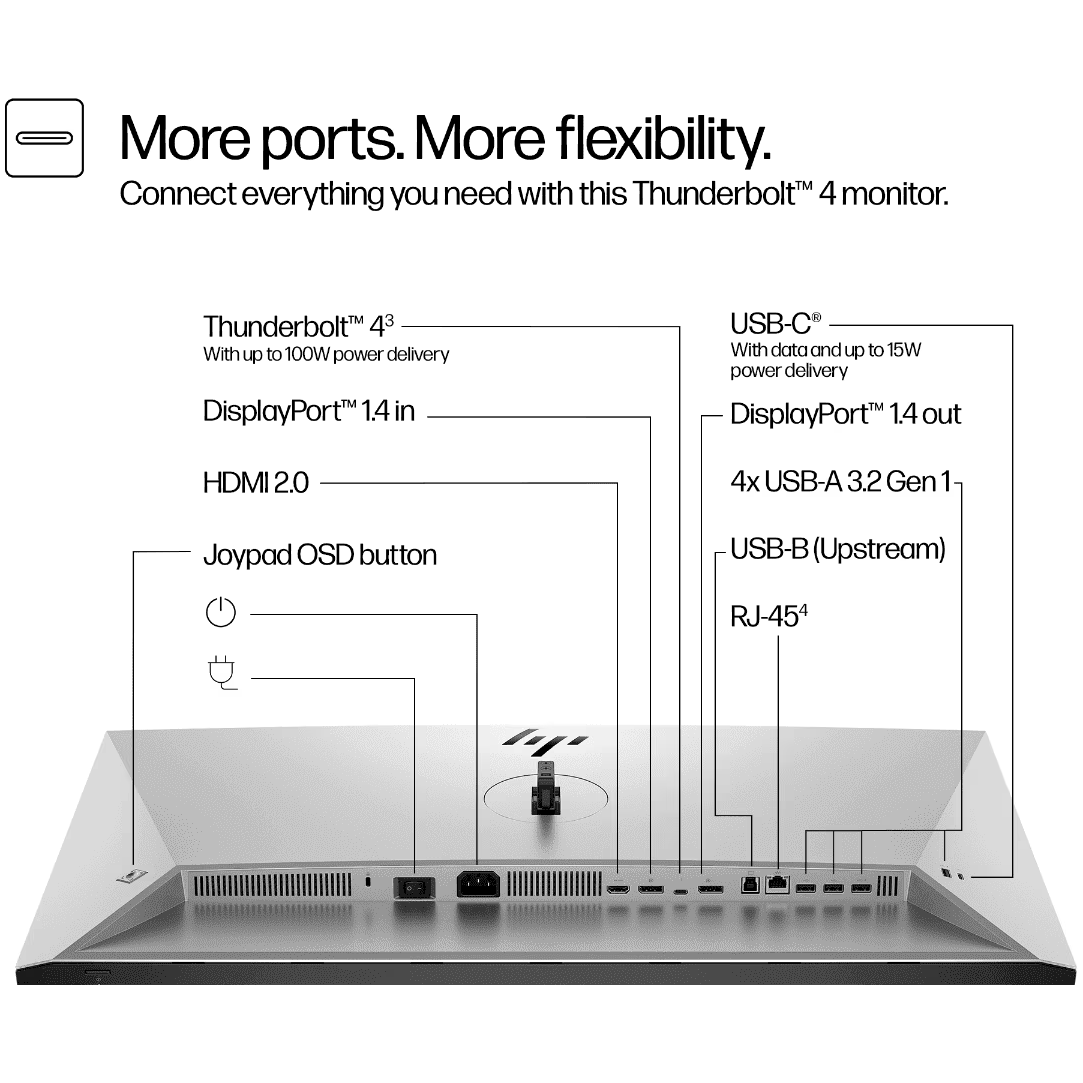 More ports. More flexibility.
Connect everything you need with this Thunderbolt™ 4 monitor.

Thunderbolt™ $4^3$
With up to 100W power delivery

DisplayPort™ 1.4 in

HDMI 2.0

Joypad OSD button

USB-C®
With data and up to 15W power delivery

DisplayPort™ 1.4 out

4x USB-A 3.2 Gen 1

USB-B (Upstream)

RJ-$45^4$